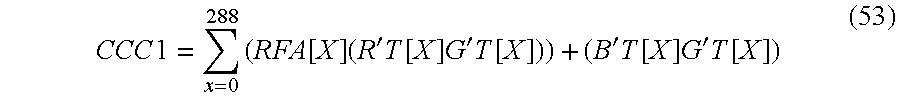 $$CCC1 = \sum_{x=0}^{288} (RFA[X](R'T[X]G'T[X])) + (B'T[X]G'T[X]) \quad (53)$$